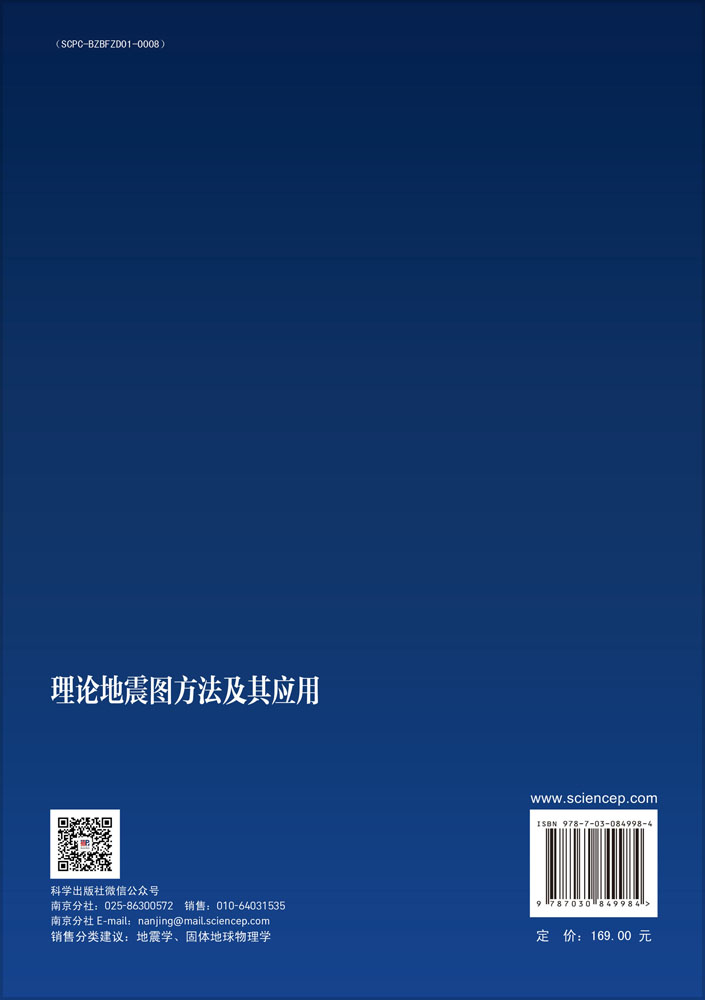 （SCPC-BZBFZD01-0008）

理论地震图方法及其应用

科学出版社微信公众号
南京分社：025-86300572　销售：010-64031535
南京分社 E-mail：nanjing@mail.sciencep.com
销售分类建议：地震学、固体地球物理学

www.sciencep.com

ISBN 978-7-03-084998-4

9 787030 849984 >

定　价：169.00 元